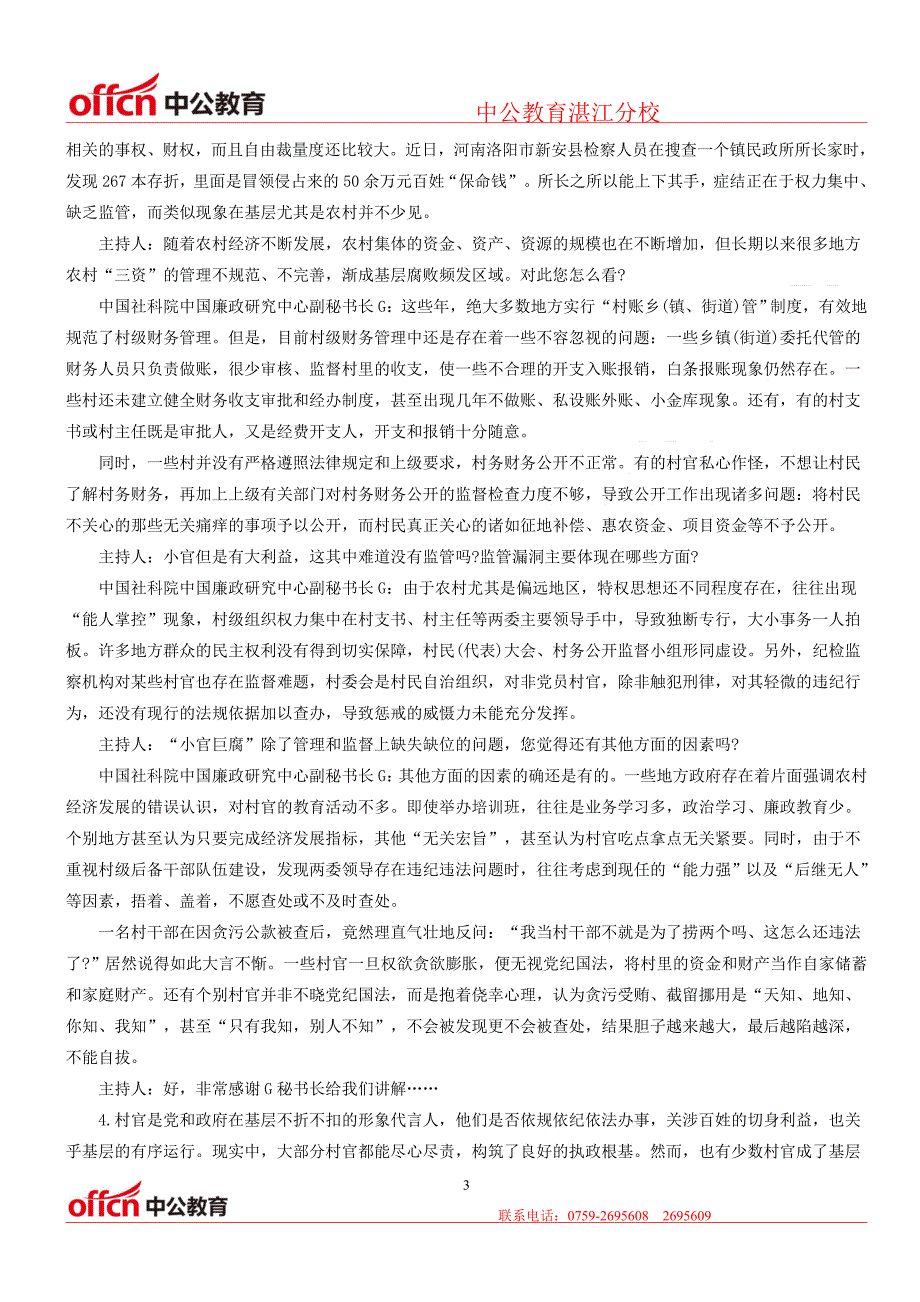 offcn 中公教育

中公教育湛江分校

相关的事权、财权，而且自由裁量度还比较大。近日，河南洛阳市新安县检察人员在搜查一个镇民政所所长家时，发现 267 本存折，里面是冒领侵占来的 50 余万元百姓“保命钱”。所长之所以能上下其手，症结正在于权力集中、缺乏监管，而类似现象在基层尤其是农村并不少见。

主持人：随着农村经济不断发展，农村集体的资金、资产、资源的规模也在不断增加，但长期以来很多地方农村“三资”的管理不规范、不完善，渐成基层腐败频发区域。对此您怎么看？

中国社科院中国廉政研究中心副秘书长 G：这些年，绝大多数地方实行“村账乡(镇、街道)管”制度，有效地规范了村级财务管理。但是，目前村级财务管理中还是存在着一些不容忽视的问题：一些乡镇(街道)委托代管的财务人员只负责做账，很少审核、监督村里的收支，使一些不合理的开支入账报销，白条报账现象仍然存在。一些村还未建立健全财务收支审批和经办制度，甚至出现几年不做账、私设账外账、小金库现象。还有，有的村支书或村主任既是审批人，又是经费开支人，开支和报销十分随意。

同时，一些村并没有严格遵照法律规定和上级要求，村务财务公开不正常。有的村官私心作怪，不想让村民了解村务财务，再加上上级有关部门对村务财务公开的监督检查力度不够，导致公开工作出现诸多问题：将村民不关心的那些无关痛痒的事项予以公开，而村民真正关心的诸如征地补偿、惠农资金、项目资金等不予公开。

主持人：小官但是有大利益，这其中难道没有监管吗?监管漏洞主要体现在哪些方面?

中国社科院中国廉政研究中心副秘书长 G：由于农村尤其是偏远地区，特权思想还不同程度存在，往往出现“能人掌控”现象，村级组织权力集中在村支书、村主任等两委主要领导手中，导致独断专行，大小事务一人拍板。许多地方群众的民主权利没有得到切实保障，村民(代表)大会、村务公开监督小组形同虚设。另外，纪检监察机构对某些村官也存在监督难题，村委会是村民自治组织，对非党员村官，除非触犯刑律，对其轻微的违纪行为，还没有现行的法规依据加以查办，导致惩戒的威慑力未能充分发挥。

主持人：“小官巨腐”除了管理和监督上缺失缺位的问题，您觉得还有其他方面的因素吗?

中国社科院中国廉政研究中心副秘书长 G：其他方面的因素的确还是有的。一些地方政府存在着片面强调农村经济发展的错误认识，对村官的教育活动不多。即使举办培训班，往往是业务学习多，政治学习、廉政教育少。个别地方甚至认为只要完成经济发展指标，其他“无关宏旨”，甚至认为村官吃点拿点无关紧要。同时，由于不重视村级后备干部队伍建设，发现两委领导存在违纪违法问题时，往往考虑到现任的“能力强”以及“后继无人”等因素，捂着、盖着，不愿查处或不及时查处。

一名村干部在因贪污公款被查后，竟然理直气壮地反问：“我当村干部不就是为了捞两个吗、这怎么还违法了?”居然说得如此大言不惭。一些村官一旦权欲贪欲膨胀，便无视党纪国法，将村里的资金和财产当作自家储蓄和家庭财产。还有个别村官并非不晓党纪国法，而是抱着侥幸心理，认为贪污受贿、截留挪用是“天知、地知、你知、我知”，甚至“只有我知，别人不知”，不会被发现更不会被查处，结果胆子越来越大，最后越陷越深，不能自拔。

主持人：好，非常感谢 G 秘书长给我们讲解……

4.村官是党和政府在基层不折不扣的形象代言人，他们是否依规依纪依法办事，关涉百姓的切身利益，也关乎基层的有序运行。现实中，大部分村官都能尽心尽责，构筑了良好的执政根基。然而，也有少数村官成了基层

3

offcn 中公教育

联系电话：0759-2695608　2695609